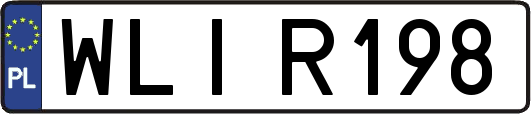 PL

WLI R198